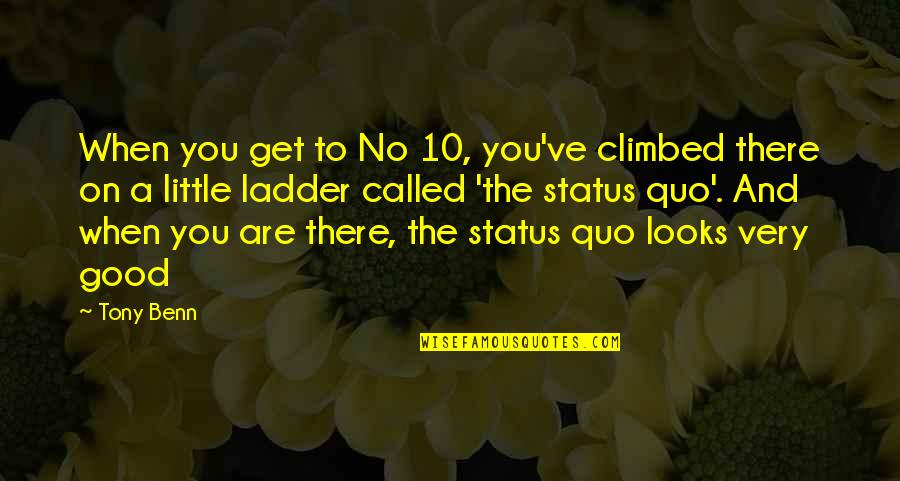 When you get to No 10, you've climbed there on a little ladder called 'the status quo'. And when you are there, the status quo looks very good

~ Tony Benn

WISEFAMOUSQUOTES.COM